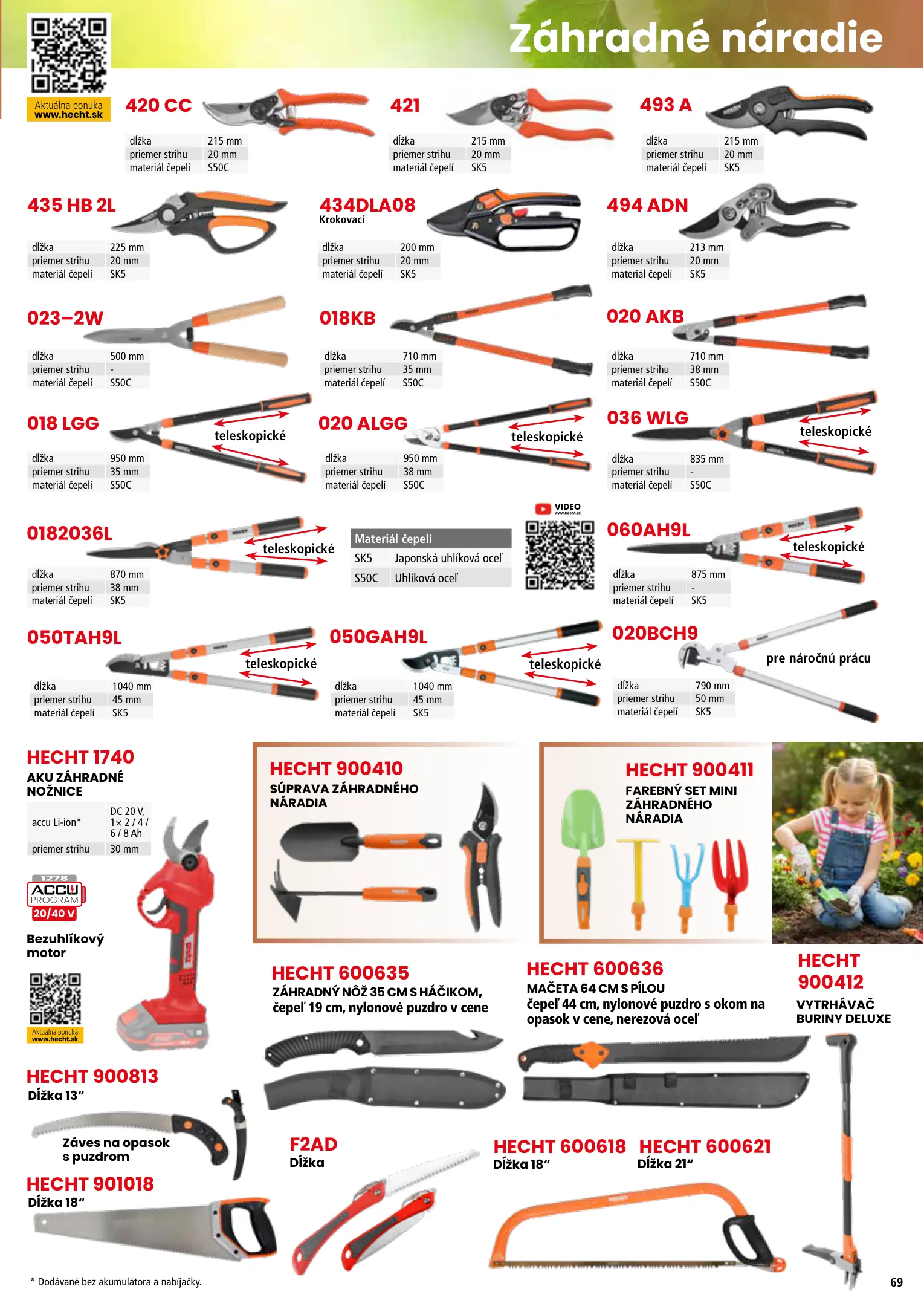 Záhradné náradie

Aktuálna ponuka www.hecht.sk

420 CC

| dĺžka | 215 mm |
|---|---|
| priemer strihu | 20 mm |
| materiál čepelí | S50C |

421

| dĺžka | 215 mm |
|---|---|
| priemer strihu | 20 mm |
| materiál čepelí | SK5 |

493 A

| dĺžka | 215 mm |
|---|---|
| priemer strihu | 20 mm |
| materiál čepelí | SK5 |

435 HB 2L

| dĺžka | 225 mm |
|---|---|
| priemer strihu | 20 mm |
| materiál čepelí | SK5 |

434DLA08
Krokovací

| dĺžka | 200 mm |
|---|---|
| priemer strihu | 20 mm |
| materiál čepelí | SK5 |

494 ADN

| dĺžka | 213 mm |
|---|---|
| priemer strihu | 20 mm |
| materiál čepelí | SK5 |

023–2W

| dĺžka | 500 mm |
|---|---|
| priemer strihu | - |
| materiál čepelí | S50C |

018KB

| dĺžka | 710 mm |
|---|---|
| priemer strihu | 35 mm |
| materiál čepelí | S50C |

020 AKB

| dĺžka | 710 mm |
|---|---|
| priemer strihu | 38 mm |
| materiál čepelí | S50C |

018 LGG
teleskopické

| dĺžka | 950 mm |
|---|---|
| priemer strihu | 35 mm |
| materiál čepelí | S50C |

020 ALGG
teleskopické

| dĺžka | 950 mm |
|---|---|
| priemer strihu | 38 mm |
| materiál čepelí | S50C |

036 WLG
teleskopické

| dĺžka | 835 mm |
|---|---|
| priemer strihu | - |
| materiál čepelí | S50C |

0182036L
teleskopické

| dĺžka | 870 mm |
|---|---|
| priemer strihu | 38 mm |
| materiál čepelí | SK5 |

| Materiál čepelí | |
|---|---|
| SK5 | Japonská uhlíková oceľ |
| S50C | Uhlíková oceľ |

VIDEO www.hecht.sk

060AH9L
teleskopické

| dĺžka | 875 mm |
|---|---|
| priemer strihu | - |
| materiál čepelí | SK5 |

050TAH9L
teleskopické

| dĺžka | 1040 mm |
|---|---|
| priemer strihu | 45 mm |
| materiál čepelí | SK5 |

050GAH9L
teleskopické

| dĺžka | 1040 mm |
|---|---|
| priemer strihu | 45 mm |
| materiál čepelí | SK5 |

020BCH9
pre náročnú prácu

| dĺžka | 790 mm |
|---|---|
| priemer strihu | 50 mm |
| materiál čepelí | SK5 |

HECHT 1740
AKU ZÁHRADNÉ NOŽNICE

| accu Li-ion* | DC 20 V, 1× 2 / 4 / 6 / 8 Ah |
|---|---|
| priemer strihu | 30 mm |

1278 ACCU PROGRAM 20/40 V

Bezuhlíkový motor

Aktuálna ponuka www.hecht.sk

HECHT 900410
SÚPRAVA ZÁHRADNÉHO NÁRADIA

HECHT 900411
FAREBNÝ SET MINI ZÁHRADNÉHO NÁRADIA

HECHT 600635
ZÁHRADNÝ NÔŽ 35 CM S HÁČIKOM, čepeľ 19 cm, nylonové puzdro v cene

HECHT 600636
MAČETA 64 CM S PÍLOU
čepeľ 44 cm, nylonové puzdro s okom na opasok v cene, nerezová oceľ

HECHT 900412
VYTRHÁVAČ BURINY DELUXE

HECHT 900813
Dĺžka 13“
Záves na opasok s puzdrom

HECHT 901018
Dĺžka 18“

F2AD
Dĺžka

HECHT 600618
Dĺžka 18“

HECHT 600621
Dĺžka 21“

* Dodávané bez akumulátora a nabíjačky.

69